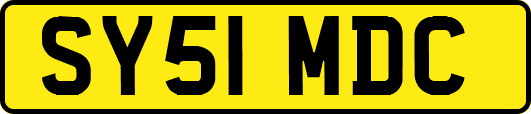 SY51 MDC